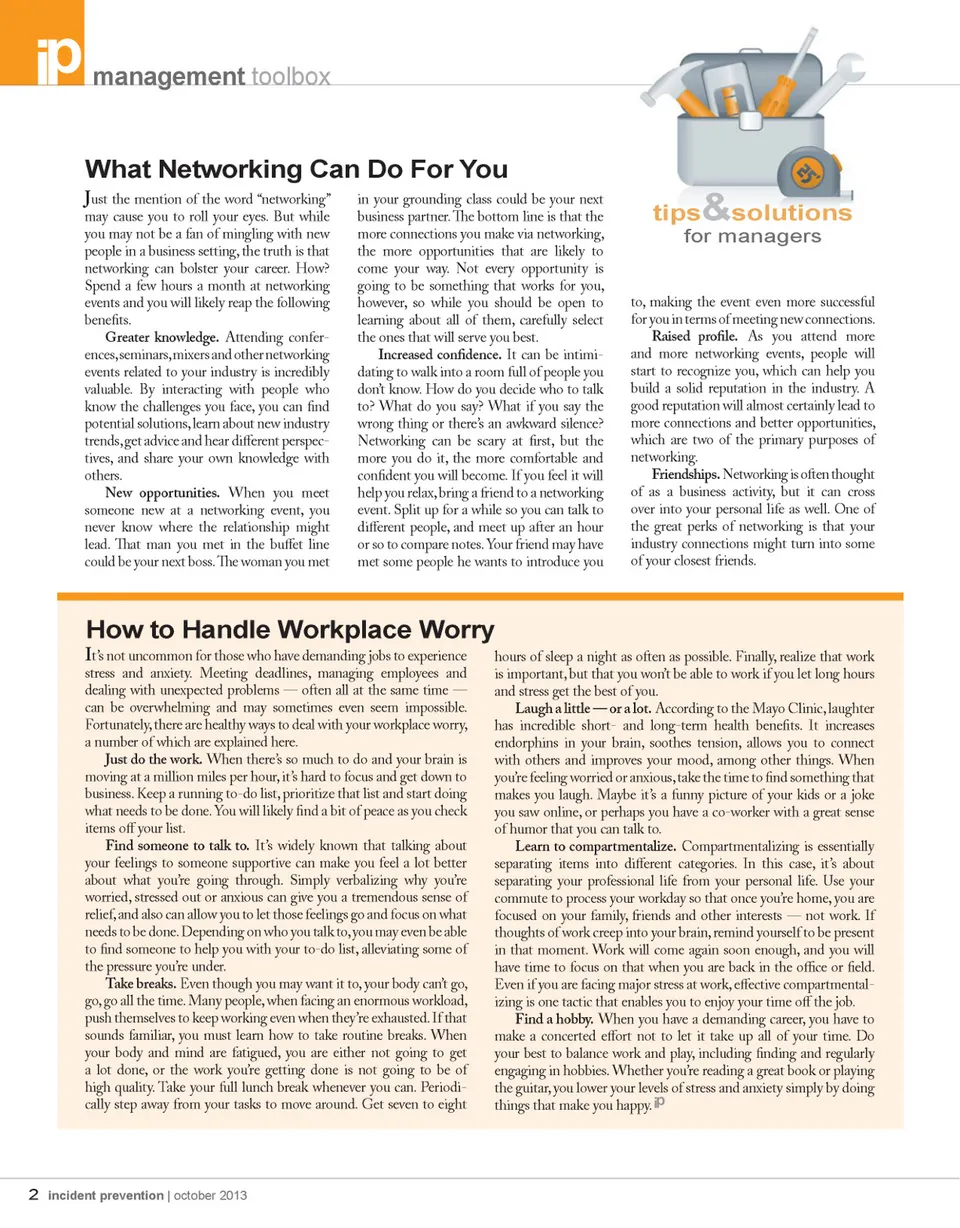 ip management toolbox

tips&solutions for managers

What Networking Can Do For You

Just the mention of the word "networking" may cause you to roll your eyes. But while you may not be a fan of mingling with new people in a business setting, the truth is that networking can bolster your career. How? Spend a few hours a month at networking events and you will likely reap the following benefits.

Greater knowledge. Attending conferences, seminars, mixers and other networking events related to your industry is incredibly valuable. By interacting with people who know the challenges you face, you can find potential solutions, learn about new industry trends, get advice and hear different perspectives, and share your own knowledge with others.

New opportunities. When you meet someone new at a networking event, you never know where the relationship might lead. That man you met in the buffet line could be your next boss. The woman you met in your grounding class could be your next business partner. The bottom line is that the more connections you make via networking, the more opportunities that are likely to come your way. Not every opportunity is going to be something that works for you, however, so while you should be open to learning about all of them, carefully select the ones that will serve you best.

Increased confidence. It can be intimidating to walk into a room full of people you don't know. How do you decide who to talk to? What do you say? What if you say the wrong thing or there's an awkward silence? Networking can be scary at first, but the more you do it, the more comfortable and confident you will become. If you feel it will help you relax, bring a friend to a networking event. Split up for a while so you can talk to different people, and meet up after an hour or so to compare notes. Your friend may have met some people he wants to introduce you to, making the event even more successful for you in terms of meeting new connections.

Raised profile. As you attend more and more networking events, people will start to recognize you, which can help you build a solid reputation in the industry. A good reputation will almost certainly lead to more connections and better opportunities, which are two of the primary purposes of networking.

Friendships. Networking is often thought of as a business activity, but it can cross over into your personal life as well. One of the great perks of networking is that your industry connections might turn into some of your closest friends.

How to Handle Workplace Worry

It's not uncommon for those who have demanding jobs to experience stress and anxiety. Meeting deadlines, managing employees and dealing with unexpected problems — often all at the same time — can be overwhelming and may sometimes even seem impossible. Fortunately, there are healthy ways to deal with your workplace worry, a number of which are explained here.

Just do the work. When there's so much to do and your brain is moving at a million miles per hour, it's hard to focus and get down to business. Keep a running to-do list, prioritize that list and start doing what needs to be done. You will likely find a bit of peace as you check items off your list.

Find someone to talk to. It's widely known that talking about your feelings to someone supportive can make you feel a lot better about what you're going through. Simply verbalizing why you're worried, stressed out or anxious can give you a tremendous sense of relief, and also can allow you to let those feelings go and focus on what needs to be done. Depending on who you talk to, you may even be able to find someone to help you with your to-do list, alleviating some of the pressure you're under.

Take breaks. Even though you may want it to, your body can't go, go, go all the time. Many people, when facing an enormous workload, push themselves to keep working even when they're exhausted. If that sounds familiar, you must learn how to take routine breaks. When your body and mind are fatigued, you are either not going to get a lot done, or the work you're getting done is not going to be of high quality. Take your full lunch break whenever you can. Periodically step away from your tasks to move around. Get seven to eight hours of sleep a night as often as possible. Finally, realize that work is important, but that you won't be able to work if you let long hours and stress get the best of you.

Laugh a little — or a lot. According to the Mayo Clinic, laughter has incredible short- and long-term health benefits. It increases endorphins in your brain, soothes tension, allows you to connect with others and improves your mood, among other things. When you're feeling worried or anxious, take the time to find something that makes you laugh. Maybe it's a funny picture of your kids or a joke you saw online, or perhaps you have a co-worker with a great sense of humor that you can talk to.

Learn to compartmentalize. Compartmentalizing is essentially separating items into different categories. In this case, it's about separating your professional life from your personal life. Use your commute to process your workday so that once you're home, you are focused on your family, friends and other interests — not work. If thoughts of work creep into your brain, remind yourself to be present in that moment. Work will come again soon enough, and you will have time to focus on that when you are back in the office or field. Even if you are facing major stress at work, effective compartmentalizing is one tactic that enables you to enjoy your time off the job.

Find a hobby. When you have a demanding career, you have to make a concerted effort not to let it take up all of your time. Do your best to balance work and play, including finding and regularly engaging in hobbies. Whether you're reading a great book or playing the guitar, you lower your levels of stress and anxiety simply by doing things that make you happy. ip

2 incident prevention | october 2013